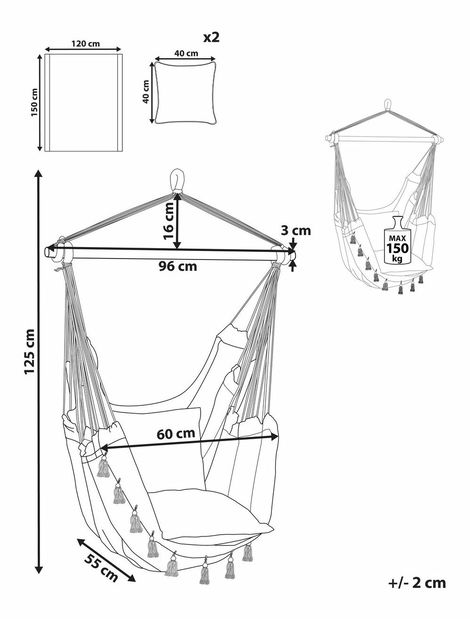 120 cm
150 cm
x2
40 cm
40 cm
MAX
150
kg
16 cm
3 cm
96 cm
125 cm
60 cm
55 cm
+/- 2 cm